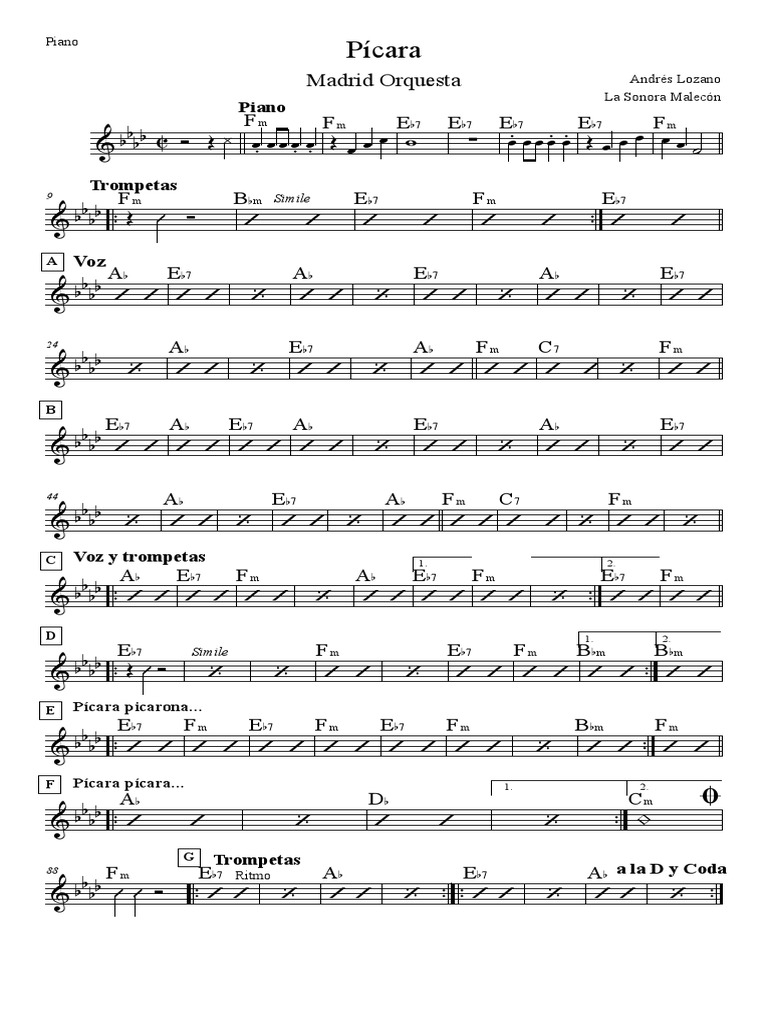 Piano

Pícara

Madrid Orquesta

Andrés Lozano
La Sonora Malecón

Piano
Fm Fm E♭7 E♭7 E♭7 E♭7 Fm

9
Trompetas
Fm B♭m Simile E♭7 Fm E♭7

A
Voz
A♭ E♭7 A♭ E♭7 A♭ E♭7

24
A♭ E♭7 A♭ Fm C7 Fm

B
E♭7 A♭ E♭7 A♭ E♭7 A♭ E♭7

44
A♭ E♭7 A♭ Fm C7 Fm

C
Voz y trompetas
A♭ E♭7 Fm A♭ 1. E♭7 Fm 2. E♭7 Fm

D
E♭7 Simile Fm E♭7 Fm 1. B♭m 2. B♭m

E
Pícara picarona...
E♭7 Fm E♭7 Fm E♭7 Fm B♭m Fm

F
Pícara pícara...
A♭ D♭ 1. 2. Cm

88
Fm
G
Trompetas
E♭7 Ritmo A♭ E♭7 A♭ a la D y Coda